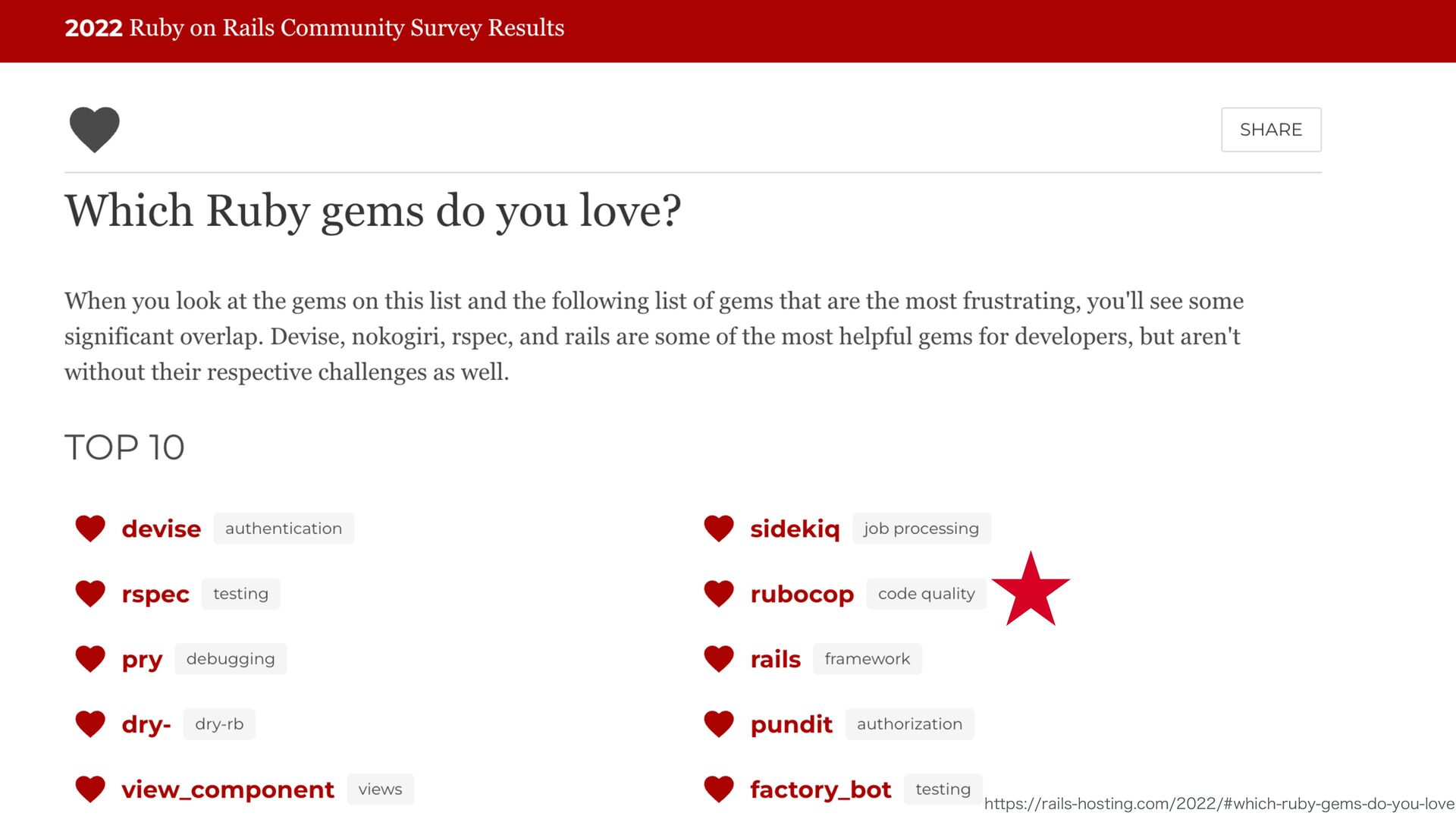 2022 Ruby on Rails Community Survey Results

SHARE

Which Ruby gems do you love?

When you look at the gems on this list and the following list of gems that are the most frustrating, you'll see some significant overlap. Devise, nokogiri, rspec, and rails are some of the most helpful gems for developers, but aren't without their respective challenges as well.

TOP 10

devise authentication

rspec testing

pry debugging

dry- dry-rb

view_component views

sidekiq job processing

rubocop code quality

rails framework

pundit authorization

factory_bot testing

https://rails-hosting.com/2022/#which-ruby-gems-do-you-love